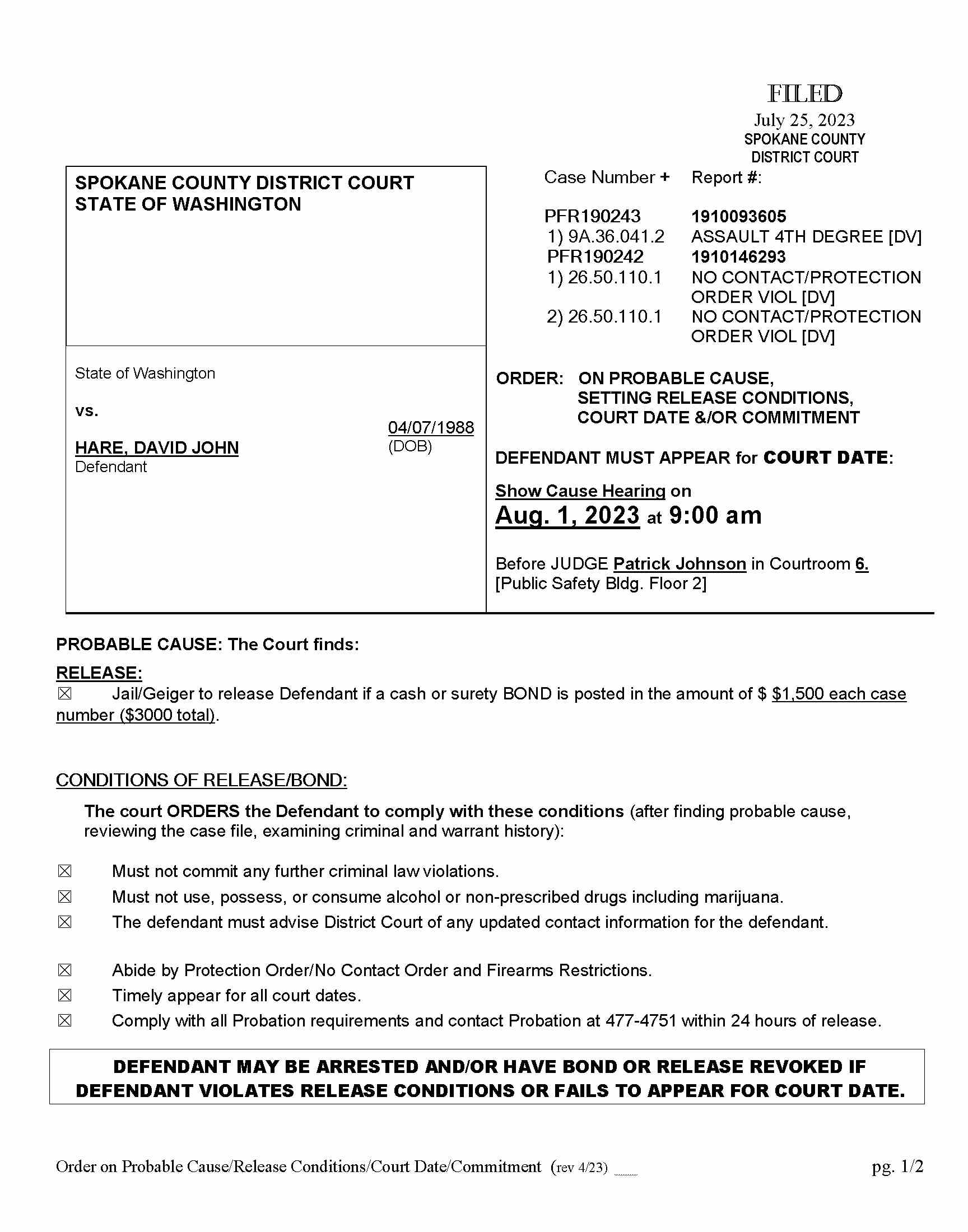 FILED
July 25, 2023
SPOKANE COUNTY
DISTRICT COURT

SPOKANE COUNTY DISTRICT COURT
STATE OF WASHINGTON

State of Washington

vs.

HARE, DAVID JOHN
Defendant

04/07/1988
(DOB)

| Case Number + | Report #: |
|---|---|
| PFR190243 | 1910093605 |
| 1) 9A.36.041.2 | ASSAULT 4TH DEGREE [DV] |
| PFR190242 | 1910146293 |
| 1) 26.50.110.1 | NO CONTACT/PROTECTION ORDER VIOL [DV] |
| 2) 26.50.110.1 | NO CONTACT/PROTECTION ORDER VIOL [DV] |

ORDER: ON PROBABLE CAUSE, SETTING RELEASE CONDITIONS, COURT DATE &/OR COMMITMENT

DEFENDANT MUST APPEAR for COURT DATE:

Show Cause Hearing on
Aug. 1, 2023 at 9:00 am

Before JUDGE Patrick Johnson in Courtroom 6.
[Public Safety Bldg. Floor 2]

PROBABLE CAUSE: The Court finds:

RELEASE:
☒ Jail/Geiger to release Defendant if a cash or surety BOND is posted in the amount of $ $1,500 each case number ($3000 total).

CONDITIONS OF RELEASE/BOND:

The court ORDERS the Defendant to comply with these conditions (after finding probable cause, reviewing the case file, examining criminal and warrant history):

☒ Must not commit any further criminal law violations.
☒ Must not use, possess, or consume alcohol or non-prescribed drugs including marijuana.
☒ The defendant must advise District Court of any updated contact information for the defendant.

☒ Abide by Protection Order/No Contact Order and Firearms Restrictions.
☒ Timely appear for all court dates.
☒ Comply with all Probation requirements and contact Probation at 477-4751 within 24 hours of release.

DEFENDANT MAY BE ARRESTED AND/OR HAVE BOND OR RELEASE REVOKED IF DEFENDANT VIOLATES RELEASE CONDITIONS OR FAILS TO APPEAR FOR COURT DATE.

Order on Probable Cause/Release Conditions/Court Date/Commitment (rev 4/23)
pg. 1/2